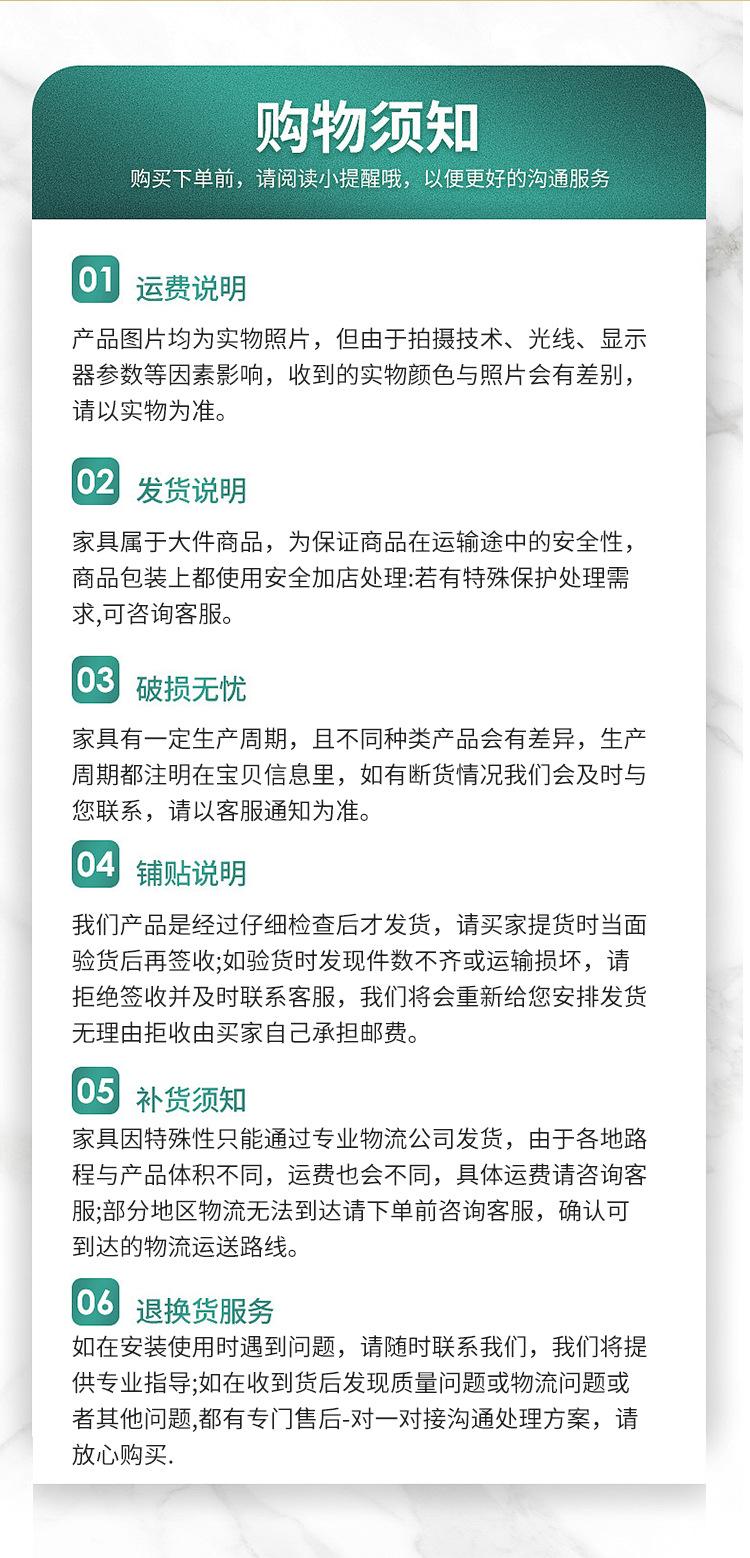 购物须知
购买下单前，请阅读小提醒哦，以便更好的沟通服务

01 运费说明
产品图片均为实物照片，但由于拍摄技术、光线、显示器参数等因素影响，收到的实物颜色与照片会有差别，请以实物为准。

02 发货说明
家具属于大件商品，为保证商品在运输途中的安全性，商品包装上都使用安全加店处理:若有特殊保护处理需求,可咨询客服。

03 破损无忧
家具有一定生产周期，且不同种类产品会有差异，生产周期都注明在宝贝信息里，如有断货情况我们会及时与您联系，请以客服通知为准。

04 铺贴说明
我们产品是经过仔细检查后才发货，请买家提货时当面验货后再签收;如验货时发现件数不齐或运输损坏，请拒绝签收并及时联系客服，我们将会重新给您安排发货无理由拒收由买家自己承担邮费。

05 补货须知
家具因特殊性只能通过专业物流公司发货，由于各地路程与产品体积不同，运费也会不同，具体运费请咨询客服;部分地区物流无法到达请下单前咨询客服，确认可到达的物流运送路线。

06 退换货服务
如在安装使用时遇到问题，请随时联系我们，我们将提供专业指导;如在收到货后发现质量问题或物流问题或者其他问题,都有专门售后-对一对接沟通处理方案，请放心购买.